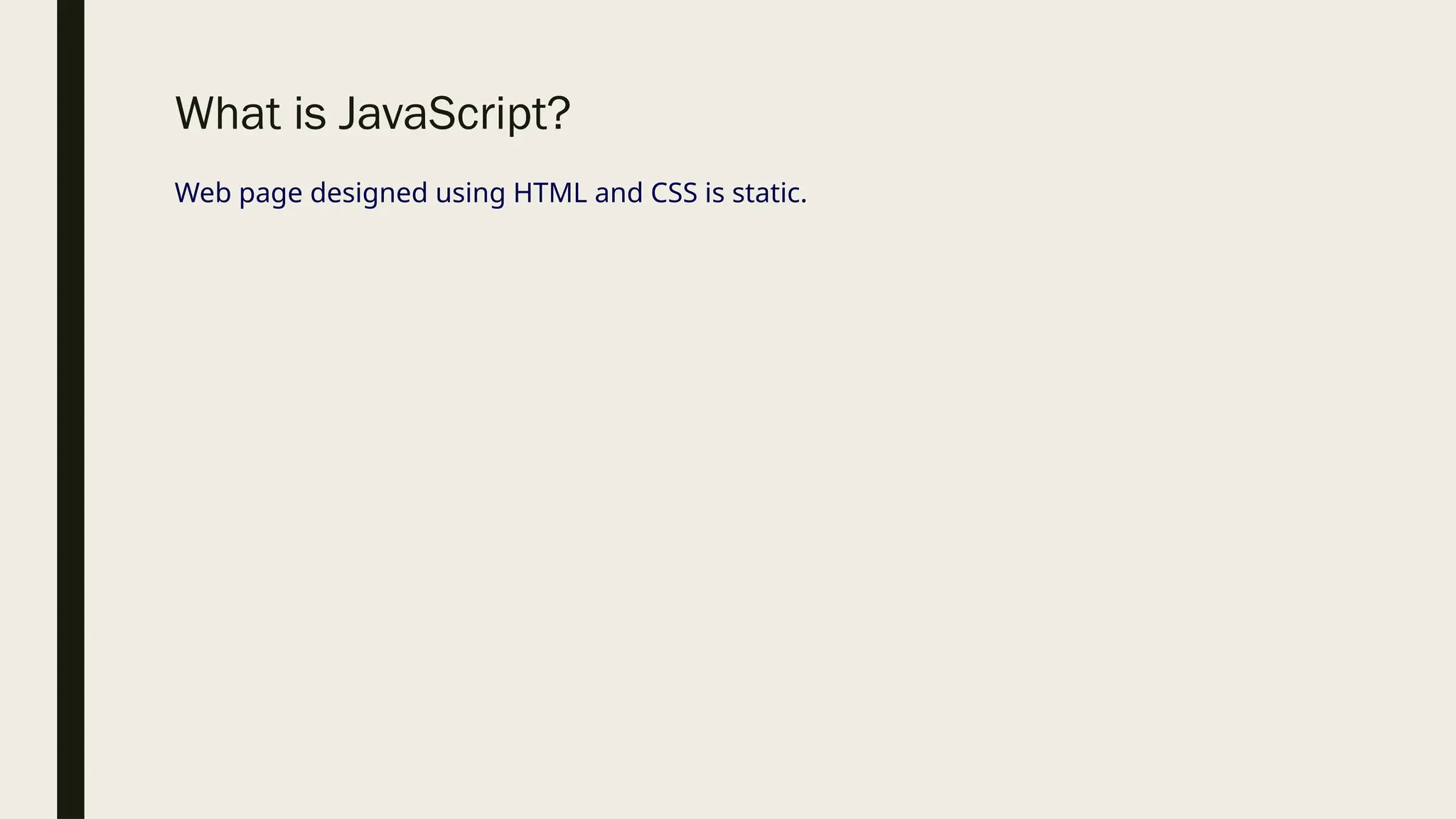 What is JavaScript?

Web page designed using HTML and CSS is static.